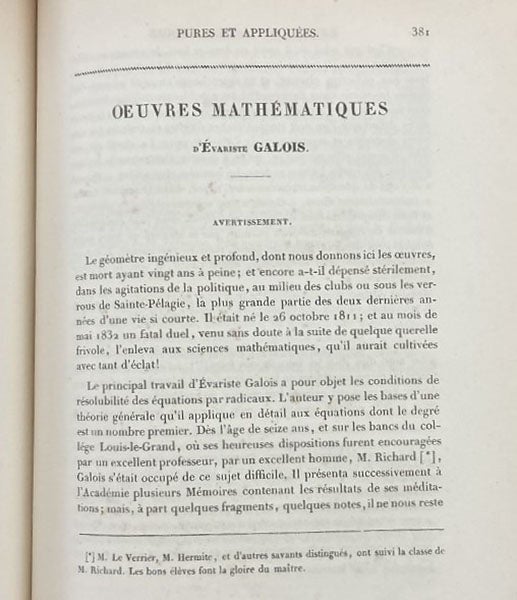 PURES ET APPLIQUÉES. 381

OEUVRES MATHÉMATIQUES

D'ÉVARISTE GALOIS.

AVERTISSEMENT.

Le géomètre ingénieux et profond, dont nous donnons ici les œuvres, est mort ayant vingt ans à peine; et encore a-t-il dépensé stérilement, dans les agitations de la politique, au milieu des clubs ou sous les verrous de Sainte-Pélagie, la plus grande partie des deux dernières années d'une vie si courte. Il était né le 26 octobre 1811; et au mois de mai 1832 un fatal duel, venu sans doute à la suite de quelque querelle frivole, l'enleva aux sciences mathématiques, qu'il aurait cultivées avec tant d'éclat!

Le principal travail d'Évariste Galois a pour objet les conditions de résolubilité des équations par radicaux. L'auteur y pose les bases d'une théorie générale qu'il applique en détail aux équations dont le degré est un nombre premier. Dès l'âge de seize ans, et sur les bancs du collége Louis-le-Grand, où ses heureuses dispositions furent encouragées par un excellent professeur, par un excellent homme, M. Richard [*], Galois s'était occupé de ce sujet difficile. Il présenta successivement à l'Académie plusieurs Mémoires contenant les résultats de ses méditations; mais, à part quelques fragments, quelques notes, il ne nous reste

[*] M. Le Verrier, M. Hermite, et d'autres savants distingués, ont suivi la classe de M. Richard. Les bons élèves font la gloire du maître.